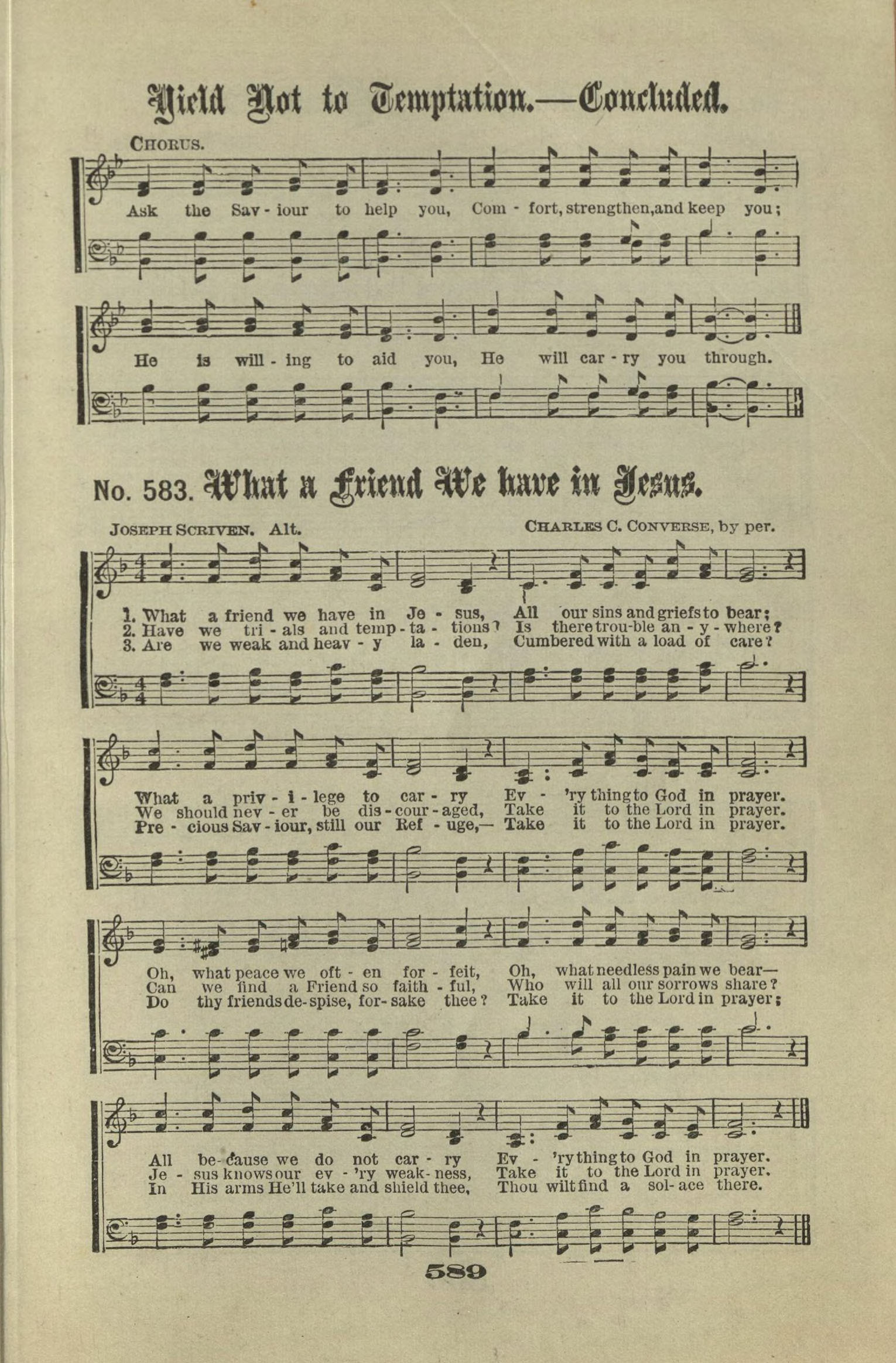 Yield Not to Temptation.—Concluded.

CHORUS.

Ask the Sav - iour to help you, Com - fort, strengthen, and keep you;

He is will - ing to aid you, He will car - ry you through.

No. 583. What a Friend We have in Jesus.

JOSEPH SCRIVEN. Alt.

CHARLES C. CONVERSE, by per.

1. What a friend we have in Je - sus, All our sins and griefs to bear;
2. Have we tri - als and temp - ta - tions? Is there trou - ble an - y - where?
3. Are we weak and heav - y la - den, Cumbered with a load of care?

What a priv - i - lege to car - ry Ev - 'ry thing to God in prayer.
We should nev - er be dis - cour - aged, Take it to the Lord in prayer.
Pre - cious Sav - iour, still our Ref - uge,— Take it to the Lord in prayer.

Oh, what peace we oft - en for - feit, Oh, what needless pain we bear—
Can we find a Friend so faith - ful, Who will all our sorrows share?
Do thy friends de - spise, for - sake thee? Take it to the Lord in prayer;

All be - cause we do not car - ry Ev - 'ry thing to God in prayer.
Je - sus knows our ev - 'ry weak - ness, Take it to the Lord in prayer.
In His arms He'll take and shield thee, Thou wilt find a sol - ace there.

589